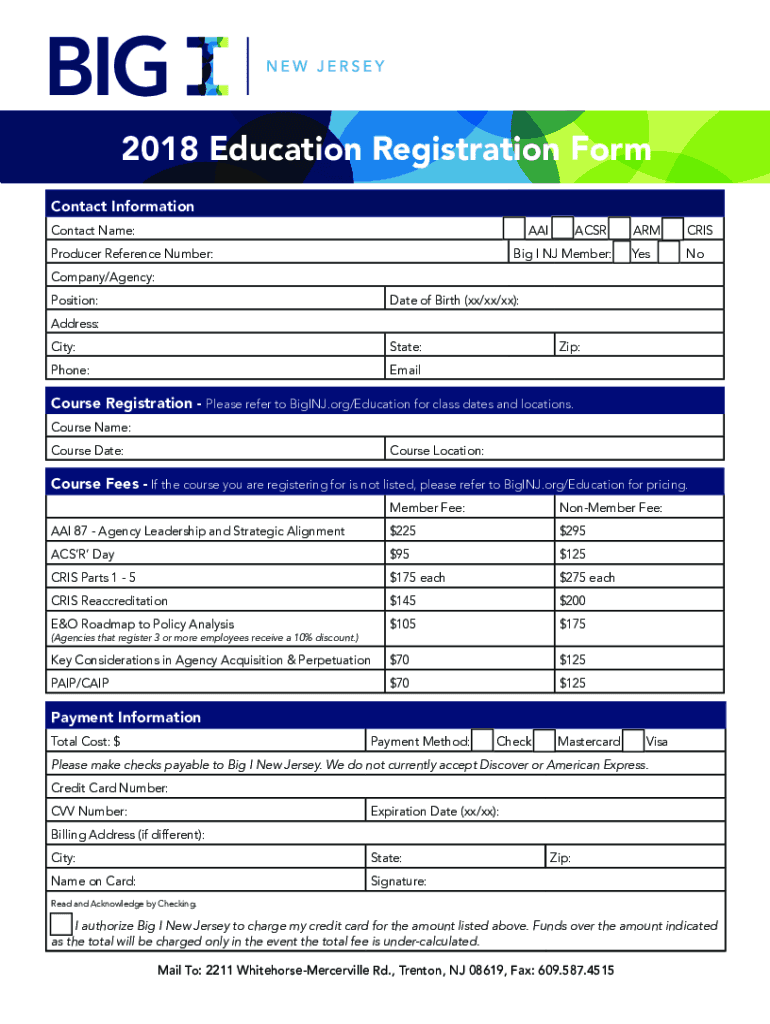 BIG I | NEW JERSEY

2018 Education Registration Form

Contact Information

Contact Name: AAI ACSR ARM CRIS

Producer Reference Number: Big I NJ Member: Yes No

Company/Agency:

Position: Date of Birth (xx/xx/xx):

Address:

City: State: Zip:

Phone: Email

Course Registration - Please refer to BigINJ.org/Education for class dates and locations.

Course Name:

Course Date: Course Location:

Course Fees - If the course you are registering for is not listed, please refer to BigINJ.org/Education for pricing.

| | Member Fee: | Non-Member Fee: |
|---|---|---|
| AAI 87 - Agency Leadership and Strategic Alignment | $225 | $295 |
| ACS'R' Day | $95 | $125 |
| CRIS Parts 1 - 5 | $175 each | $275 each |
| CRIS Reaccreditation | $145 | $200 |
| E&O Roadmap to Policy Analysis (Agencies that register 3 or more employees receive a 10% discount.) | $105 | $175 |
| Key Considerations in Agency Acquisition & Perpetuation | $70 | $125 |
| PAIP/CAIP | $70 | $125 |

Payment Information

Total Cost: $ Payment Method: Check Mastercard Visa

Please make checks payable to Big I New Jersey. We do not currently accept Discover or American Express.

Credit Card Number:

CVV Number: Expiration Date (xx/xx):

Billing Address (if different):

City: State: Zip:

Name on Card: Signature:

Read and Acknowledge by Checking.

I authorize Big I New Jersey to charge my credit card for the amount listed above. Funds over the amount indicated as the total will be charged only in the event the total fee is under-calculated.

Mail To: 2211 Whitehorse-Mercerville Rd., Trenton, NJ 08619, Fax: 609.587.4515